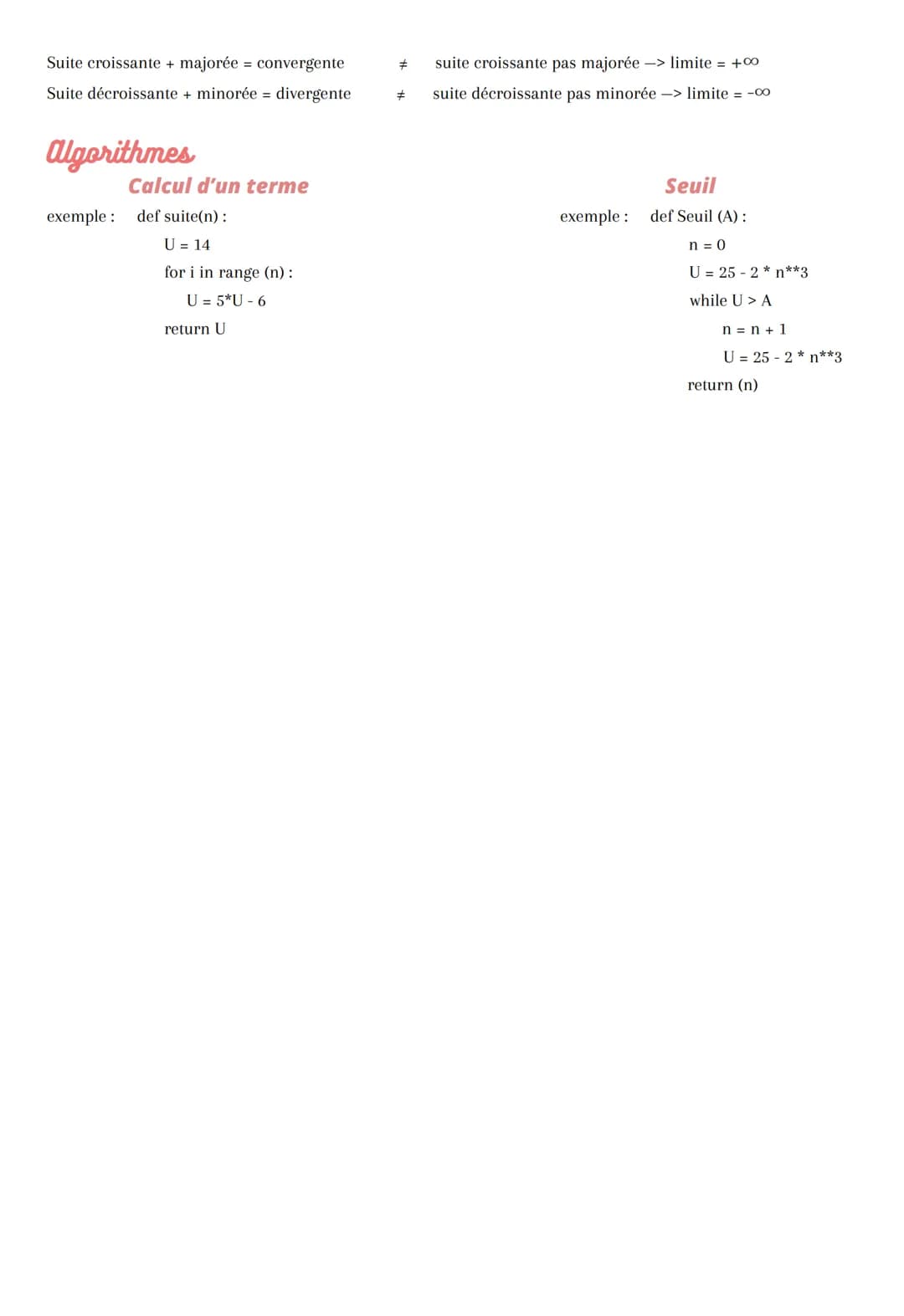 Suite croissante + majorée = convergente $\neq$ suite croissante pas majorée —> limite = $+\infty$

Suite décroissante + minorée = divergente $\neq$ suite décroissante pas minorée —> limite = $-\infty$

Algorithmes

Calcul d'un terme

exemple : def suite(n) :

U = 14

for i in range (n) :

U = 5*U - 6

return U

Seuil

exemple : def Seuil (A) :

n = 0

U = 25 - 2 * n**3

while U > A

n = n + 1

U = 25 - 2 * n**3

return (n)